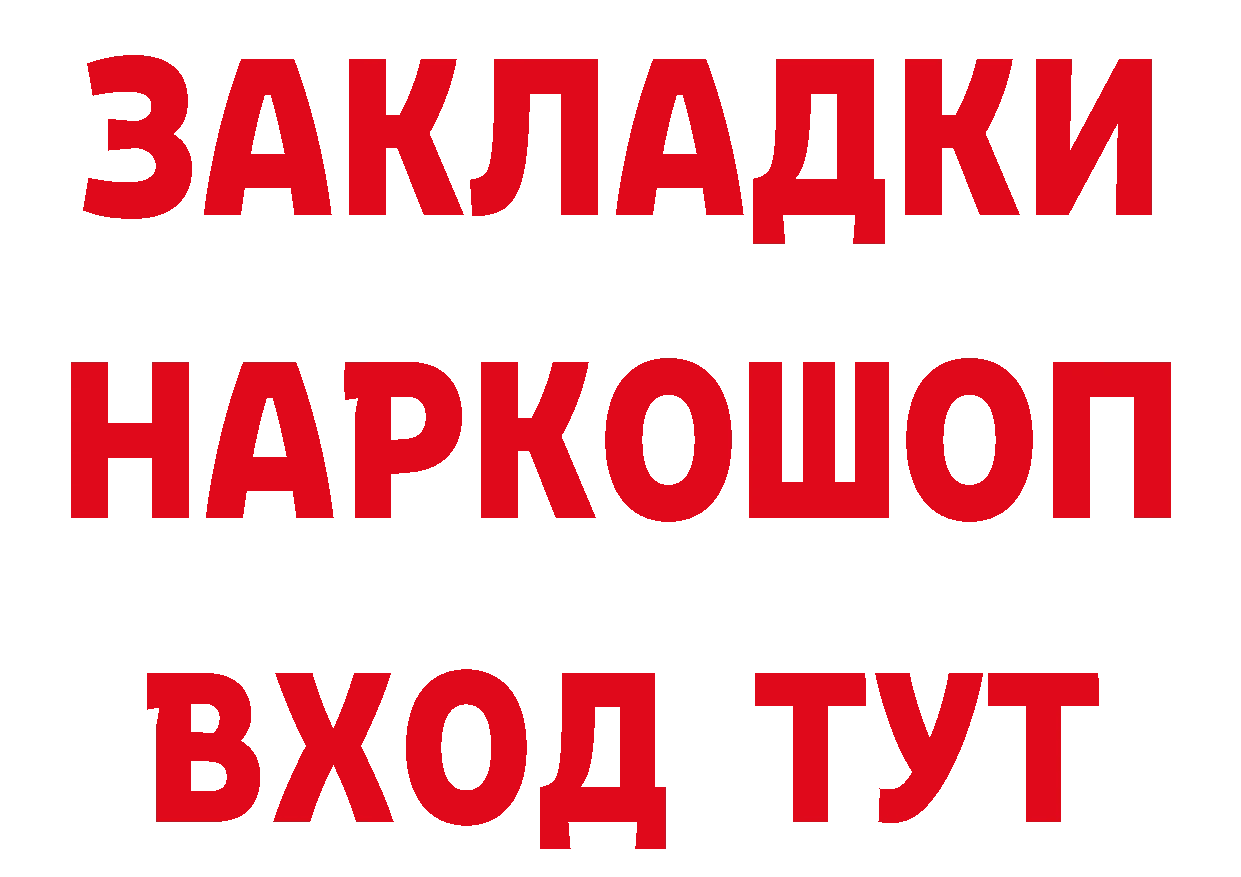 ЗАКЛАДКИ
НАРКОШОП
ВХОД ТУТ